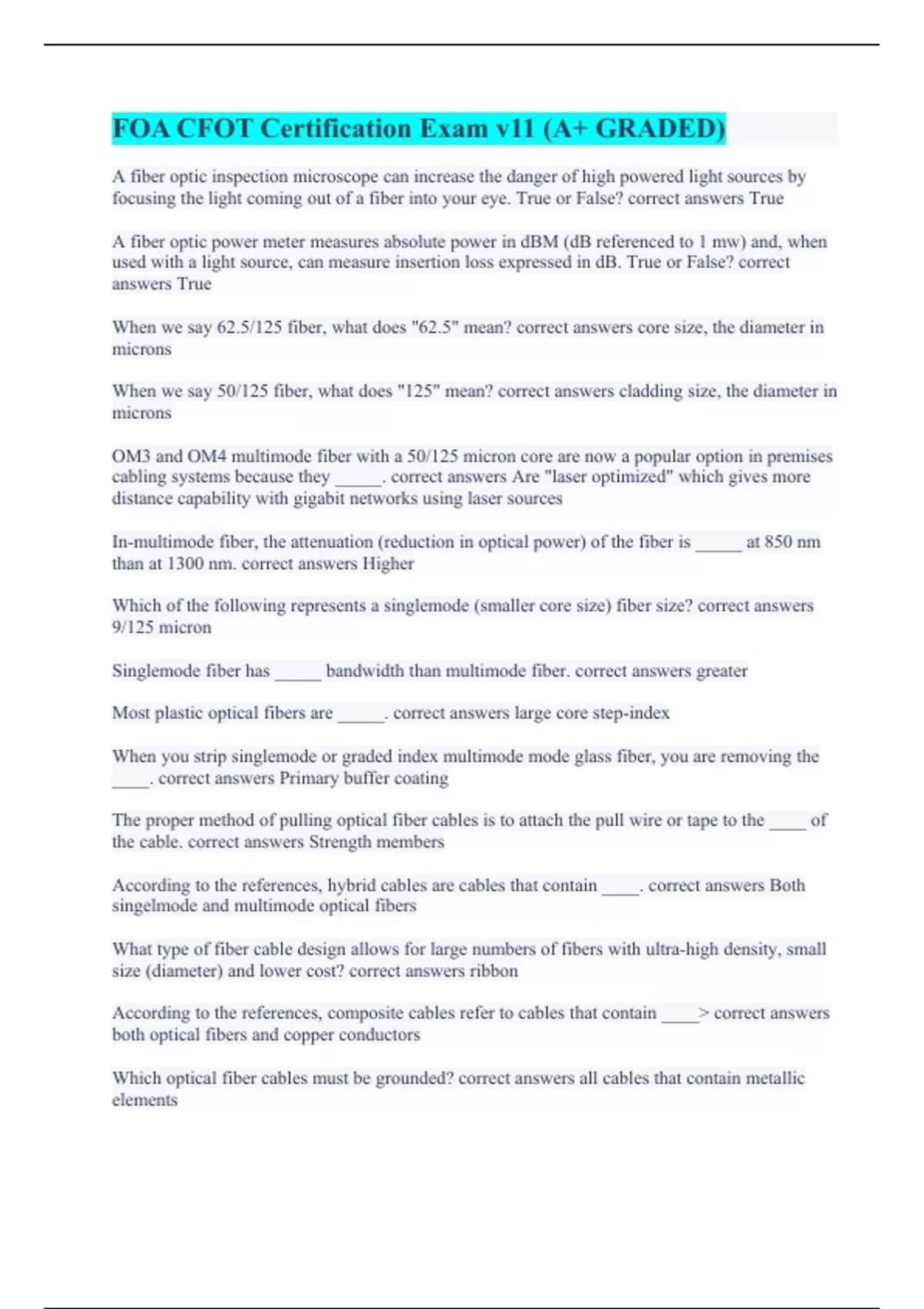 FOA CFOT Certification Exam v11 (A+ GRADED)

A fiber optic inspection microscope can increase the danger of high powered light sources by focusing the light coming out of a fiber into your eye. True or False? correct answers True

A fiber optic power meter measures absolute power in dBM (dB referenced to 1 mw) and, when used with a light source, can measure insertion loss expressed in dB. True or False? correct answers True

When we say 62.5/125 fiber, what does "62.5" mean? correct answers core size, the diameter in microns

When we say 50/125 fiber, what does "125" mean? correct answers cladding size, the diameter in microns

OM3 and OM4 multimode fiber with a 50/125 micron core are now a popular option in premises cabling systems because they _____. correct answers Are "laser optimized" which gives more distance capability with gigabit networks using laser sources

In-multimode fiber, the attenuation (reduction in optical power) of the fiber is _____ at 850 nm than at 1300 nm. correct answers Higher

Which of the following represents a singlemode (smaller core size) fiber size? correct answers 9/125 micron

Singlemode fiber has _____ bandwidth than multimode fiber. correct answers greater

Most plastic optical fibers are _____. correct answers large core step-index

When you strip singlemode or graded index multimode mode glass fiber, you are removing the ____. correct answers Primary buffer coating

The proper method of pulling optical fiber cables is to attach the pull wire or tape to the ____ of the cable. correct answers Strength members

According to the references, hybrid cables are cables that contain ____. correct answers Both singelmode and multimode optical fibers

What type of fiber cable design allows for large numbers of fibers with ultra-high density, small size (diameter) and lower cost? correct answers ribbon

According to the references, composite cables refer to cables that contain ____> correct answers both optical fibers and copper conductors

Which optical fiber cables must be grounded? correct answers all cables that contain metallic elements